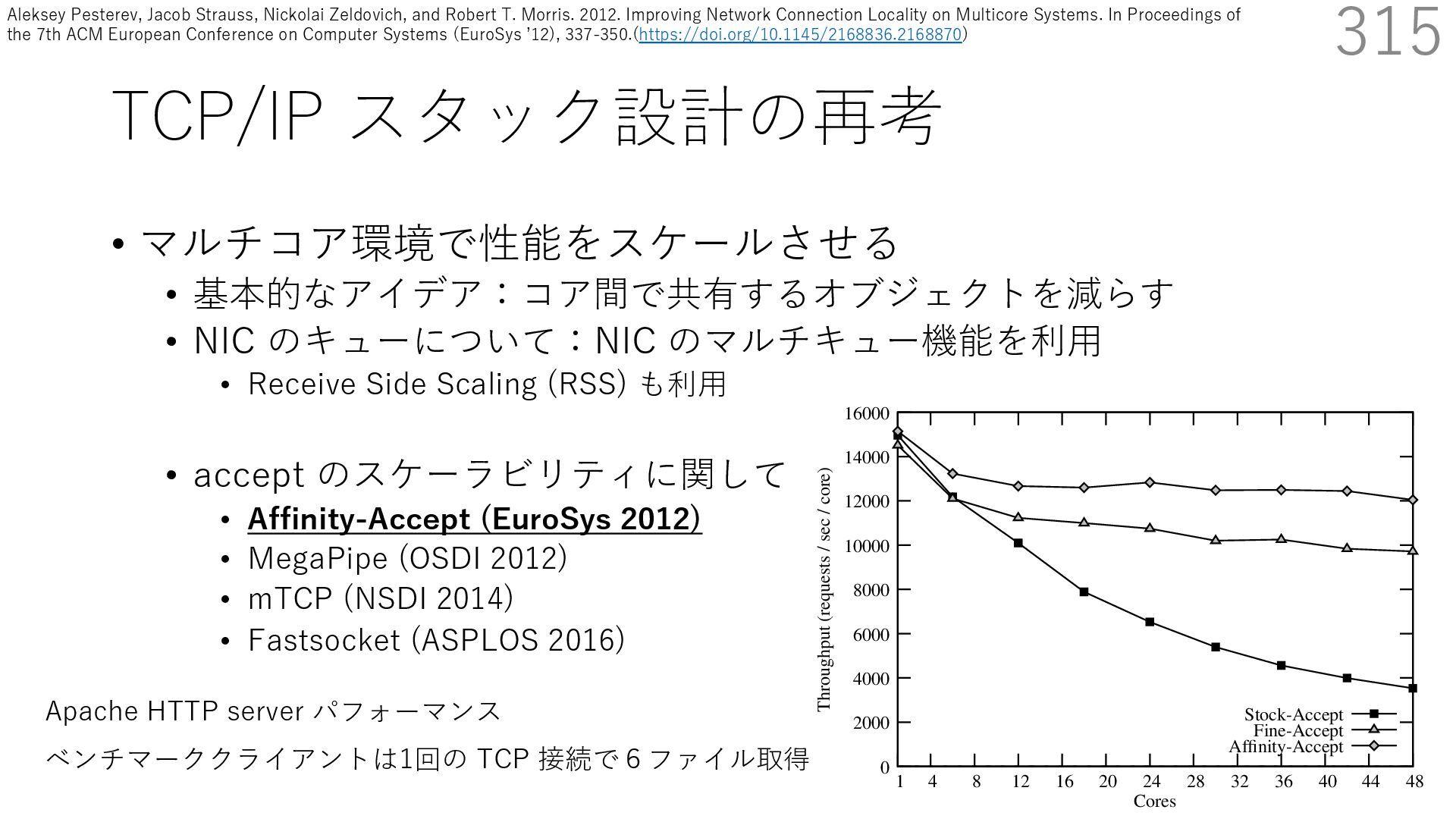 Aleksey Pesterev, Jacob Strauss, Nickolai Zeldovich, and Robert T. Morris. 2012. Improving Network Connection Locality on Multicore Systems. In Proceedings of the 7th ACM European Conference on Computer Systems (EuroSys '12), 337-350.(https://doi.org/10.1145/2168836.2168870)

315

TCP/IP スタック設計の再考

• マルチコア環境で性能をスケールさせる
 • 基本的なアイデア：コア間で共有するオブジェクトを減らす
 • NIC のキューについて：NIC のマルチキュー機能を利用
  • Receive Side Scaling (RSS) も利用

 • accept のスケーラビリティに関して
  • Affinity-Accept (EuroSys 2012)
  • MegaPipe (OSDI 2012)
  • mTCP (NSDI 2014)
  • Fastsocket (ASPLOS 2016)

Apache HTTP server パフォーマンス

ベンチマーククライアントは1回の TCP 接続で 6 ファイル取得

Throughput (requests / sec / core)
16000
14000
12000
10000
8000
6000
4000
2000
0
1 4 8 12 16 20 24 28 32 36 40 44 48
Cores
Stock-Accept
Fine-Accept
Affinity-Accept